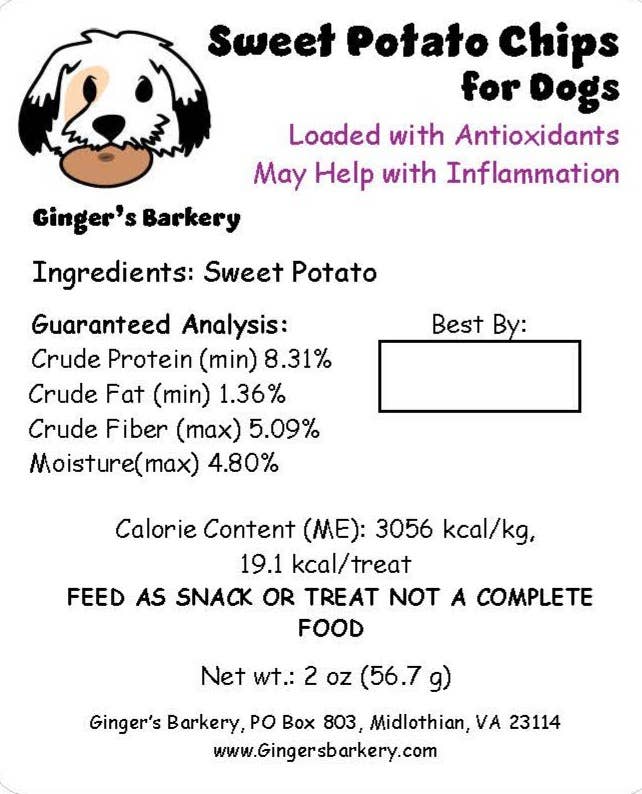 Sweet Potato Chips for Dogs

Loaded with Antioxidants
May Help with Inflammation

Ginger's Barkery

Ingredients: Sweet Potato

Guaranteed Analysis:
Crude Protein (min) 8.31%
Crude Fat (min) 1.36%
Crude Fiber (max) 5.09%
Moisture(max) 4.80%

Best By:

Calorie Content (ME): 3056 kcal/kg, 19.1 kcal/treat

FEED AS SNACK OR TREAT NOT A COMPLETE FOOD

Net wt.: 2 oz (56.7 g)

Ginger's Barkery, PO Box 803, Midlothian, VA 23114
www.Gingersbarkery.com